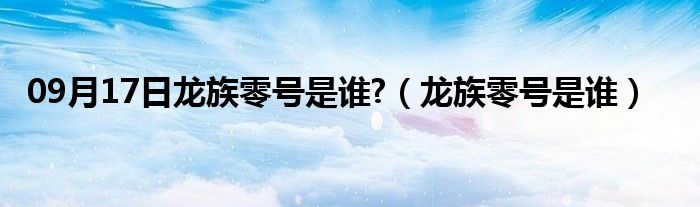 09月17日龙族零号是谁?（龙族零号是谁）